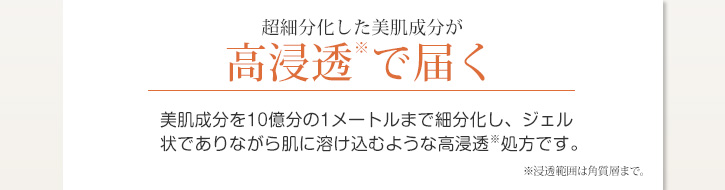 超細分化した美肌成分が

高浸透※で届く

美肌成分を10億分の1メートルまで細分化し、ジェル状でありながら肌に溶け込むような高浸透※処方です。

※浸透範囲は角質層まで。